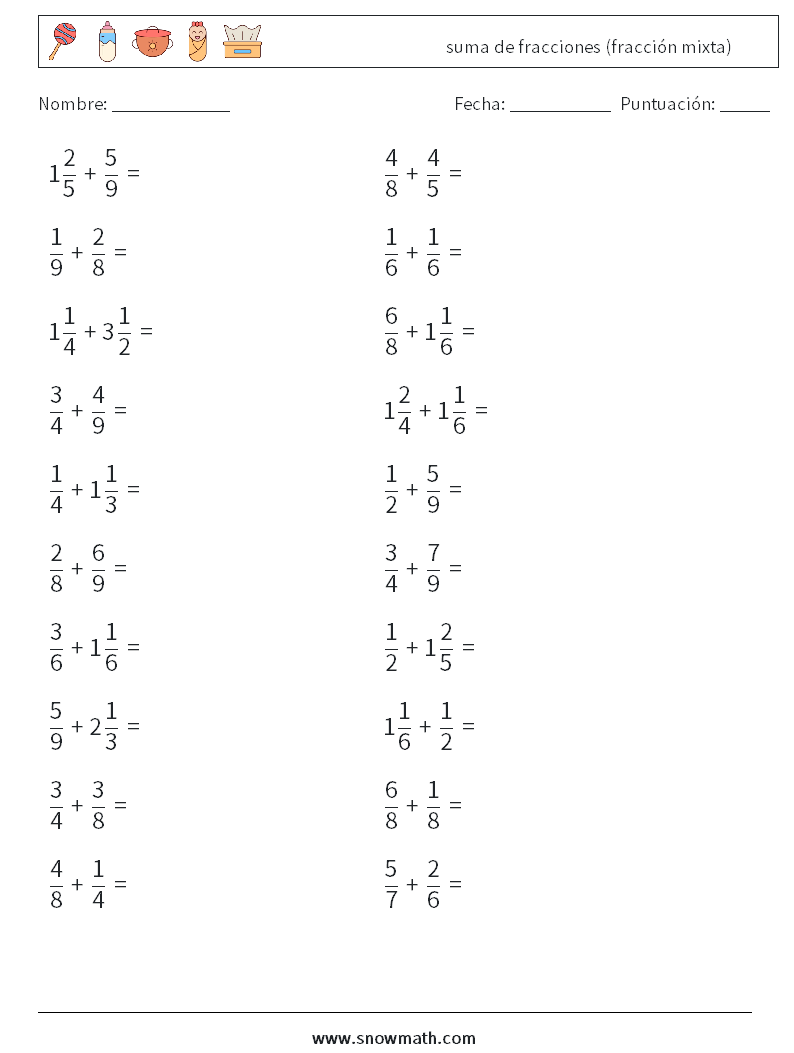 suma de fracciones (fracción mixta)

Nombre: ____________

Fecha: __________ Puntuación: _____

$1\frac{2}{5} + \frac{5}{9} =$

$\frac{1}{9} + \frac{2}{8} =$

$1\frac{1}{4} + 3\frac{1}{2} =$

$\frac{3}{4} + \frac{4}{9} =$

$\frac{1}{4} + 1\frac{1}{3} =$

$\frac{2}{8} + \frac{6}{9} =$

$\frac{3}{6} + 1\frac{1}{6} =$

$\frac{5}{9} + 2\frac{1}{3} =$

$\frac{3}{4} + \frac{3}{8} =$

$\frac{4}{8} + \frac{1}{4} =$

$\frac{4}{8} + \frac{4}{5} =$

$\frac{1}{6} + \frac{1}{6} =$

$\frac{6}{8} + 1\frac{1}{6} =$

$1\frac{2}{4} + 1\frac{1}{6} =$

$\frac{1}{2} + \frac{5}{9} =$

$\frac{3}{4} + \frac{7}{9} =$

$\frac{1}{2} + 1\frac{2}{5} =$

$1\frac{1}{6} + \frac{1}{2} =$

$\frac{6}{8} + \frac{1}{8} =$

$\frac{5}{7} + \frac{2}{6} =$

www.snowmath.com